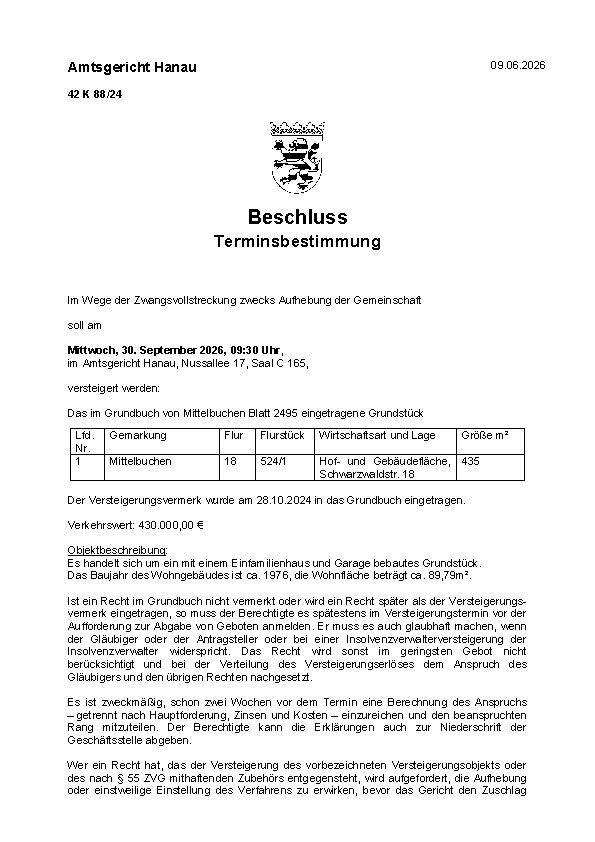 Amtsgericht Hanau

09.06.2026

42 K 88/24

Beschluss

Terminsbestimmung

Im Wege der Zwangsvollstreckung zwecks Aufhebung der Gemeinschaft

soll am

Mittwoch, 30. September 2026, 09:30 Uhr,
im Amtsgericht Hanau, Nussallee 17, Saal C 165,

versteigert werden:

Das im Grundbuch von Mittelbuchen Blatt 2495 eingetragene Grundstück

| Lfd. Nr. | Gemarkung | Flur | Flurstück | Wirtschaftsart und Lage | Größe m² |
|---|---|---|---|---|---|
| 1 | Mittelbuchen | 18 | 524/1 | Hof- und Gebäudefläche, Schwarzwaldstr. 18 | 435 |

Der Versteigerungsvermerk wurde am 28.10.2024 in das Grundbuch eingetragen.

Verkehrswert: 430.000,00 €

Objektbeschreibung:
Es handelt sich um ein mit einem Einfamilienhaus und Garage bebautes Grundstück.
Das Baujahr des Wohngebäudes ist ca. 1976, die Wohnfläche beträgt ca. 89,79m².

Ist ein Recht im Grundbuch nicht vermerkt oder wird ein Recht später als der Versteigerungsvermerk eingetragen, so muss der Berechtigte es spätestens im Versteigerungstermin vor der Aufforderung zur Abgabe von Geboten anmelden. Er muss es auch glaubhaft machen, wenn der Gläubiger oder der Antragsteller oder bei einer Insolvenzverwalterversteigerung der Insolvenzverwalter widerspricht. Das Recht wird sonst im geringsten Gebot nicht berücksichtigt und bei der Verteilung des Versteigerungserlöses dem Anspruch des Gläubigers und den übrigen Rechten nachgesetzt.

Es ist zweckmäßig, schon zwei Wochen vor dem Termin eine Berechnung des Anspruchs – getrennt nach Hauptforderung, Zinsen und Kosten – einzureichen und den beanspruchten Rang mitzuteilen. Der Berechtigte kann die Erklärungen auch zur Niederschrift der Geschäftsstelle abgeben.

Wer ein Recht hat, das der Versteigerung des vorbezeichneten Versteigerungsobjekts oder des nach § 55 ZVG mithaftenden Zubehörs entgegensteht, wird aufgefordert, die Aufhebung oder einstweilige Einstellung des Verfahrens zu erwirken, bevor das Gericht den Zuschlag